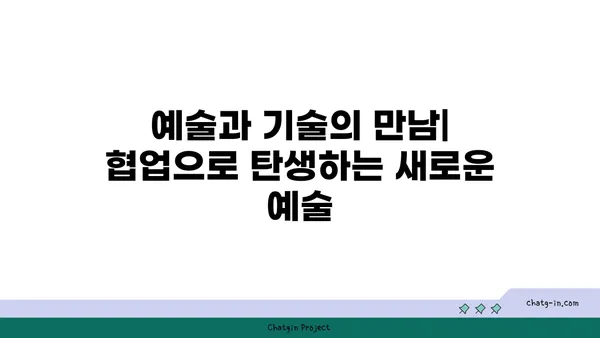 예술과 기술의 만남| 협업으로 탄생하는 새로운 예술

chatg-in.com

Chatgin Project